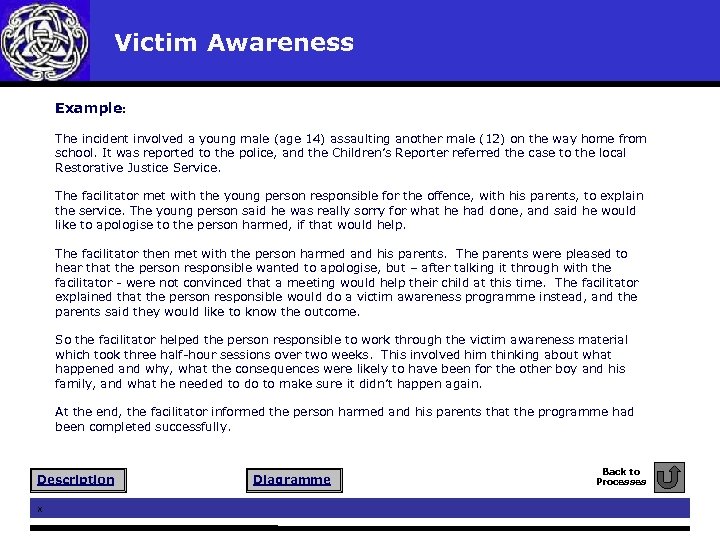 Victim Awareness

Example:

The incident involved a young male (age 14) assaulting another male (12) on the way home from school. It was reported to the police, and the Children's Reporter referred the case to the local Restorative Justice Service.

The facilitator met with the young person responsible for the offence, with his parents, to explain the service. The young person said he was really sorry for what he had done, and said he would like to apologise to the person harmed, if that would help.

The facilitator then met with the person harmed and his parents. The parents were pleased to hear that the person responsible wanted to apologise, but – after talking it through with the facilitator - were not convinced that a meeting would help their child at this time. The facilitator explained that the person responsible would do a victim awareness programme instead, and the parents said they would like to know the outcome.

So the facilitator helped the person responsible to work through the victim awareness material which took three half-hour sessions over two weeks. This involved him thinking about what happened and why, what the consequences were likely to have been for the other boy and his family, and what he needed to do to make sure it didn't happen again.

At the end, the facilitator informed the person harmed and his parents that the programme had been completed successfully.

Description

Diagramme

Back to Processes

x